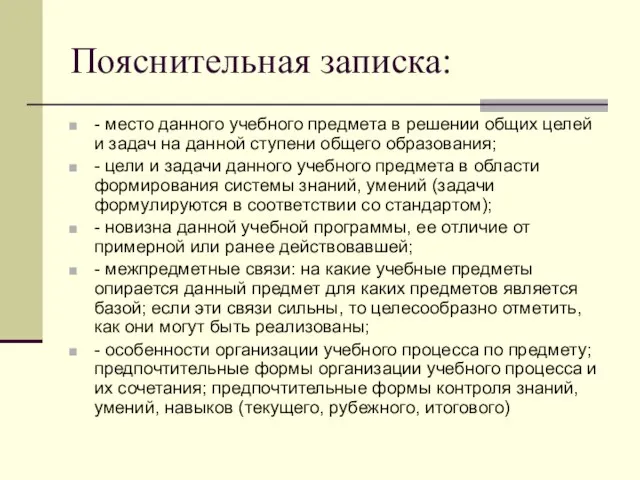 Пояснительная записка:

- место данного учебного предмета в решении общих целей и задач на данной ступени общего образования;

- цели и задачи данного учебного предмета в области формирования системы знаний, умений (задачи формулируются в соответствии со стандартом);

- новизна данной учебной программы, ее отличие от примерной или ранее действовавшей;

- межпредметные связи: на какие учебные предметы опирается данный предмет для каких предметов является базой; если эти связи сильны, то целесообразно отметить, как они могут быть реализованы;

- особенности организации учебного процесса по предмету; предпочтительные формы организации учебного процесса и их сочетания; предпочтительные формы контроля знаний, умений, навыков (текущего, рубежного, итогового)